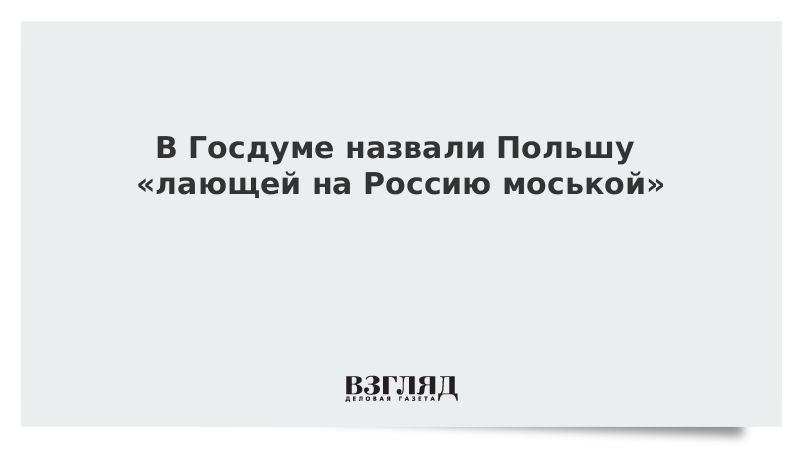 В Госдуме назвали Польшу «лающей на Россию моськой»

ВЗГЛЯД
ДЕЛОВАЯ ГАЗЕТА